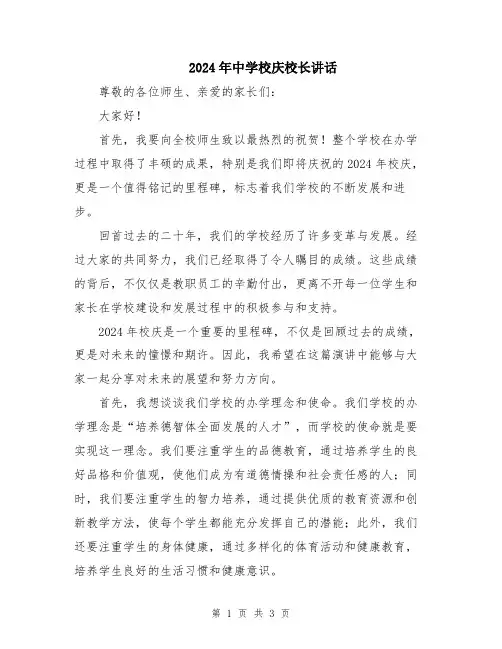 2024年中学校庆校长讲话

尊敬的各位师生、亲爱的家长们：

大家好！

首先，我要向全校师生致以最热烈的祝贺！整个学校在办学过程中取得了丰硕的成果，特别是我们即将庆祝的2024年校庆，更是一个值得铭记的里程碑，标志着我们学校的不断发展和进步。

回首过去的二十年，我们的学校经历了许多变革与发展。经过大家的共同努力，我们已经取得了令人瞩目的成绩。这些成绩的背后，不仅仅是教职员工的辛勤付出，更离不开每一位学生和家长在学校建设和发展过程中的积极参与和支持。

2024年校庆是一个重要的里程碑，不仅是回顾过去的成绩，更是对未来的憧憬和期许。因此，我希望在这篇演讲中能够与大家一起分享对未来的展望和努力方向。

首先，我想谈谈我们学校的办学理念和使命。我们学校的办学理念是“培养德智体全面发展的人才”，而学校的使命就是要实现这一理念。我们要注重学生的品德教育，通过培养学生的良好品格和价值观，使他们成为有道德情操和社会责任感的人；同时，我们要注重学生的智力培养，通过提供优质的教育资源和创新教学方法，使每个学生都能充分发挥自己的潜能；此外，我们还要注重学生的身体健康，通过多样化的体育活动和健康教育，培养学生良好的生活习惯和健康意识。

第 1 页 共 3 页